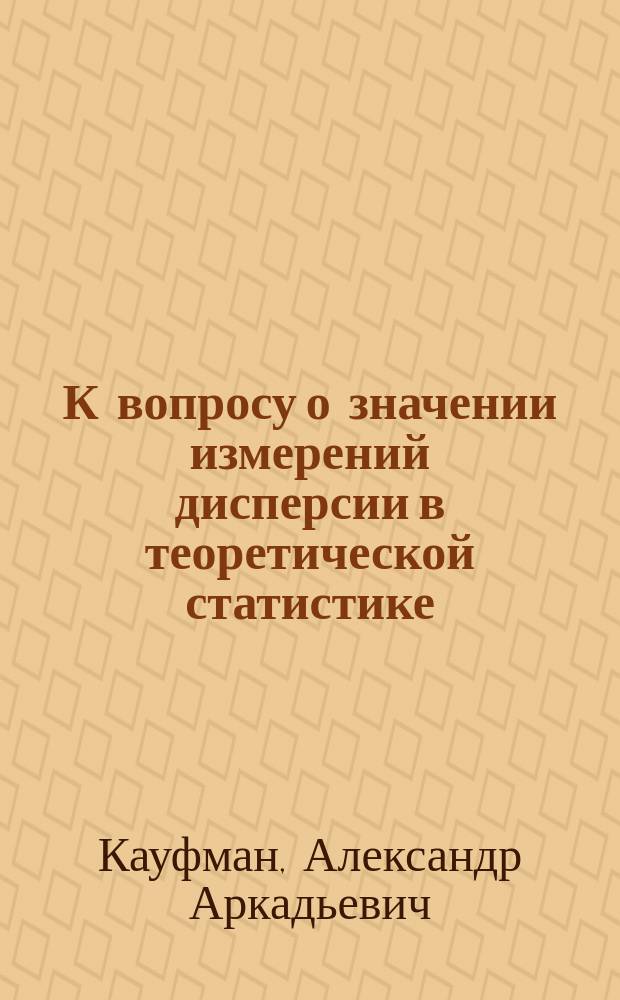 К вопросу о значении измерений дисперсии в теоретической статистике

Кауфман, Александр Аркадьевич